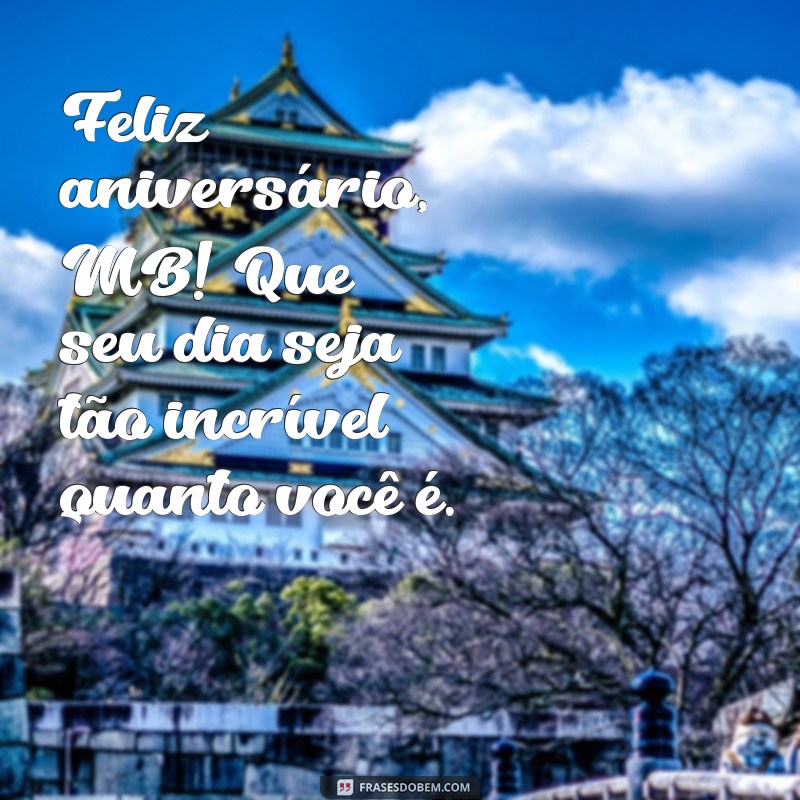 Feliz aniversário, MB! Que seu dia seja tão incrível quanto você é.

FRASESDOBEM.COM